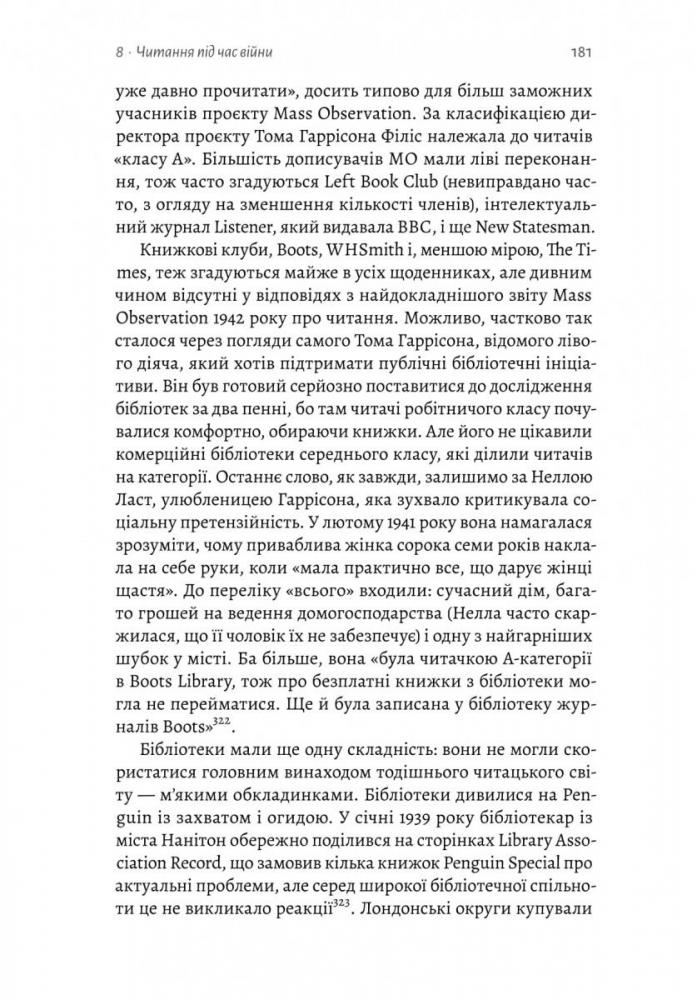 8 · Читання під час війни

181

уже давно прочитати», досить типово для більш заможних учасників проєкту Mass Observation. За класифікацією директора проєкту Тома Гаррісона Філіс належала до читачів «класу А». Більшість дописувачів МО мали ліві переконання, тож часто згадуються Left Book Club (невиправдано часто, з огляду на зменшення кількості членів), інтелектуальний журнал Listener, який видавала BBC, і ще New Statesman.

Книжкові клуби, Boots, WHSmith і, меншою мірою, The Times, теж згадуються майже в усіх щоденниках, але дивним чином відсутні у відповідях з найдокладнішого звіту Mass Observation 1942 року про читання. Можливо, частково так сталося через погляди самого Тома Гаррісона, відомого лівого діяча, який хотів підтримати публічні бібліотечні ініціативи. Він був готовий серйозно поставитися до дослідження бібліотек за два пенні, бо там читачі робітничого класу почувалися комфортно, обираючи книжки. Але його не цікавили комерційні бібліотеки середнього класу, які ділили читачів на категорії. Останнє слово, як завжди, залишимо за Неллою Ласт, улюбленицею Гаррісона, яка зухвало критикувала соціальну претензійність. У лютому 1941 року вона намагалася зрозуміти, чому приваблива жінка сорока семи років наклала на себе руки, коли «мала практично все, що дарує жінці щастя». До переліку «всього» входили: сучасний дім, багато грошей на ведення домогосподарства (Нелла часто скаржилася, що її чоловік їх не забезпечує) і одну з найгарніших шубок у місті. Ба більше, вона «була читачкою А-категорії в Boots Library, тож про безплатні книжки з бібліотеки могла не перейматися. Ще й була записана у бібліотеку журналів Boots»$^{322}$.

Бібліотеки мали ще одну складність: вони не могли скористатися головним винаходом тодішнього читацького світу — м'якими обкладинками. Бібліотеки дивилися на Penguin із захватом і огидою. У січні 1939 року бібліотекар із міста Нанітон обережно поділився на сторінках Library Association Record, що замовив кілька книжок Penguin Special про актуальні проблеми, але серед широкої бібліотечної спільноти це не викликало реакції$^{323}$. Лондонські округи купували